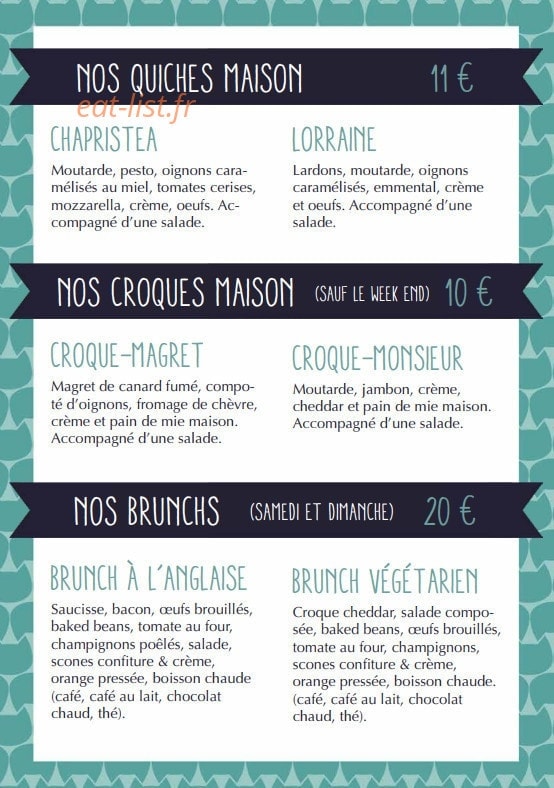 NOS QUICHES MAISON 11 €

eat-list.fr

CHAPRISTEA

Moutarde, pesto, oignons caramélisés au miel, tomates cerises, mozzarella, crème, oeufs. Accompagné d'une salade.

LORRAINE

Lardons, moutarde, oignons caramélisés, emmental, crème et oeufs. Accompagné d'une salade.

NOS CROQUES MAISON (SAUF LE WEEK END) 10 €

CROQUE-MAGRET

Magret de canard fumé, compoté d'oignons, fromage de chèvre, crème et pain de mie maison. Accompagné d'une salade.

CROQUE-MONSIEUR

Moutarde, jambon, crème, cheddar et pain de mie maison. Accompagné d'une salade.

NOS BRUNCHS (SAMEDI ET DIMANCHE) 20 €

BRUNCH À L'ANGLAISE

Saucisse, bacon, œufs brouillés, baked beans, tomate au four, champignons poêlés, salade, scones confiture & crème, orange pressée, boisson chaude (café, café au lait, chocolat chaud, thé).

BRUNCH VÉGÉTARIEN

Croque cheddar, salade composée, baked beans, œufs brouillés, tomate au four, champignons, scones confiture & crème, orange pressée, boisson chaude. (café, café au lait, chocolat chaud, thé).